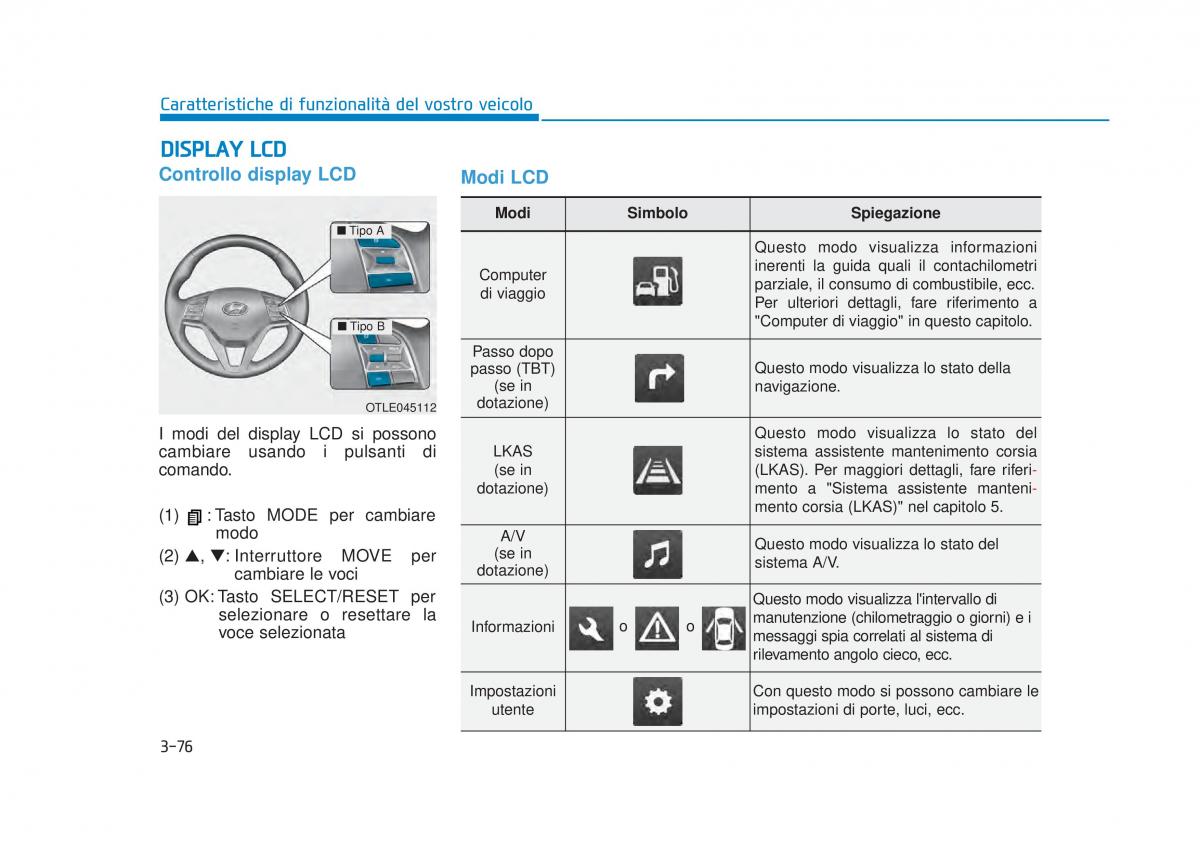 Caratteristiche di funzionalità del vostro veicolo

DISPLAY LCD

Controllo display LCD

■ Tipo A

■ Tipo B

OTLE045112

I modi del display LCD si possono cambiare usando i pulsanti di comando.

(1) : Tasto MODE per cambiare modo

(2) ▲, ▼: Interruttore MOVE per cambiare le voci

(3) OK: Tasto SELECT/RESET per selezionare o resettare la voce selezionata

Modi LCD

| Modi | Simbolo | Spiegazione |
|---|---|---|
| Computer di viaggio | | Questo modo visualizza informazioni inerenti la guida quali il contachilometri parziale, il consumo di combustibile, ecc. Per ulteriori dettagli, fare riferimento a "Computer di viaggio" in questo capitolo. |
| Passo dopo passo (TBT) (se in dotazione) | | Questo modo visualizza lo stato della navigazione. |
| LKAS (se in dotazione) | | Questo modo visualizza lo stato del sistema assistente mantenimento corsia (LKAS). Per maggiori dettagli, fare riferimento a "Sistema assistente mantenimento corsia (LKAS)" nel capitolo 5. |
| A/V (se in dotazione) | | Questo modo visualizza lo stato del sistema A/V. |
| Informazioni | o o | Questo modo visualizza l'intervallo di manutenzione (chilometraggio o giorni) e i messaggi spia correlati al sistema di rilevamento angolo cieco, ecc. |
| Impostazioni utente | | Con questo modo si possono cambiare le impostazioni di porte, luci, ecc. |

3-76